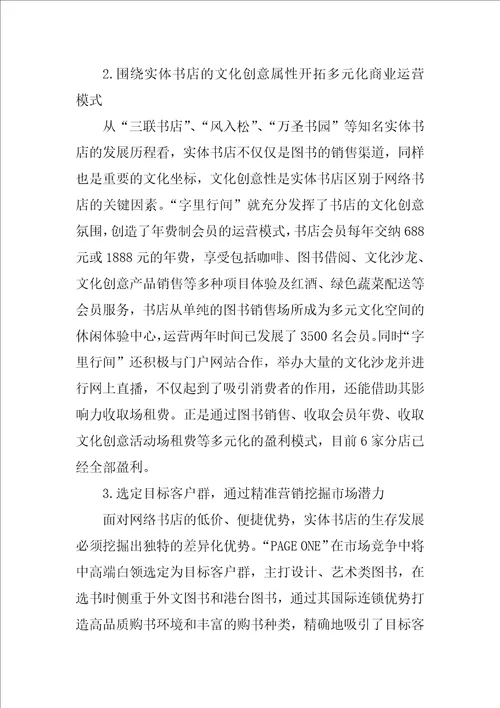 2.围绕实体书店的文化创意属性开拓多元化商业运营模式

从“三联书店”、“风入松”、“万圣书园”等知名实体书店的发展历程看，实体书店不仅仅是图书的销售渠道，同样也是重要的文化坐标，文化创意性是实体书店区别于网络书店的关键因素。“字里行间”就充分发挥了书店的文化创意氛围，创造了年费制会员的运营模式，书店会员每年交纳688元或1888元的年费，享受包括咖啡、图书借阅、文化沙龙、文化创意产品销售等多种项目体验及红酒、绿色蔬菜配送等会员服务，书店从单纯的图书销售场所成为多元文化空间的休闲体验中心，运营两年时间已发展了3500名会员。同时“字里行间”还积极与门户网站合作，举办大量的文化沙龙并进行网上直播，不仅起到了吸引消费者的作用，还能借助其影响力收取场租费。正是通过图书销售、收取会员年费、收取文化创意活动场租费等多元化的盈利模式，目前6家分店已经全部盈利。

3.选定目标客户群，通过精准营销挖掘市场潜力

面对网络书店的低价、便捷优势，实体书店的生存发展必须挖掘出独特的差异化优势。“PAGE ONE”在市场竞争中将中高端白领选定为目标客户群，主打设计、艺术类图书，在选书时侧重于外文图书和港台图书，通过其国际连锁优势打造高品质购书环境和丰富的购书种类，精确地吸引了目标客